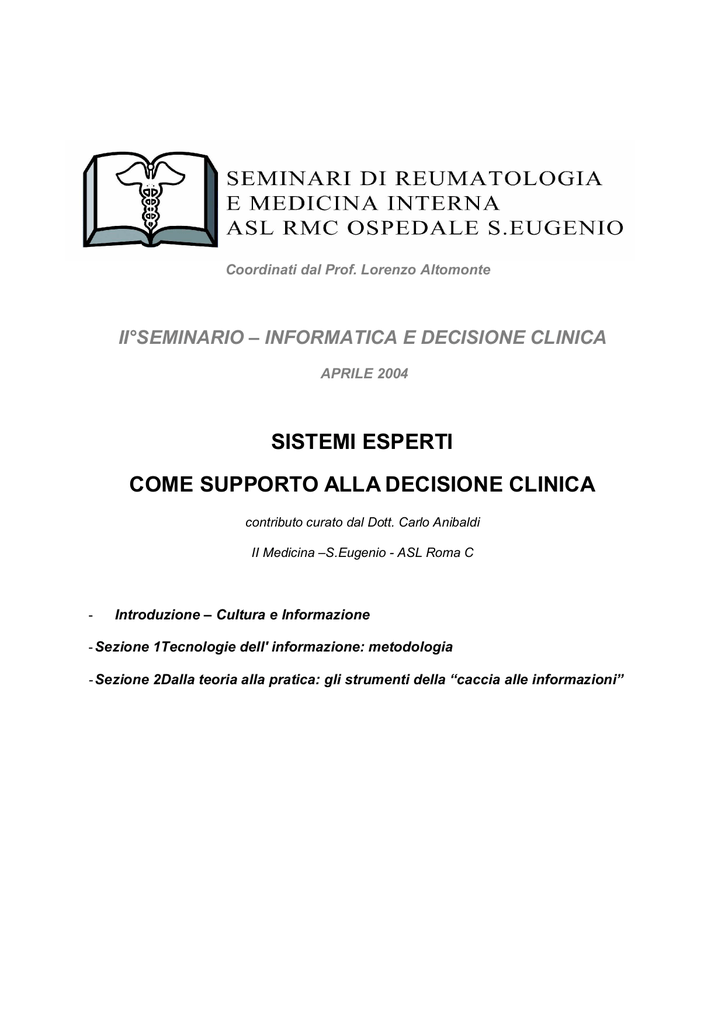 SEMINARI DI REUMATOLOGIA
E MEDICINA INTERNA
ASL RMC OSPEDALE S.EUGENIO

Coordinati dal Prof. Lorenzo Altomonte

II°SEMINARIO – INFORMATICA E DECISIONE CLINICA

APRILE 2004

SISTEMI ESPERTI

COME SUPPORTO ALLA DECISIONE CLINICA

contributo curato dal Dott. Carlo Anibaldi

II Medicina –S.Eugenio - ASL Roma C

- Introduzione – Cultura e Informazione

- Sezione 1Tecnologie dell' informazione: metodologia

- Sezione 2Dalla teoria alla pratica: gli strumenti della “caccia alle informazioni”